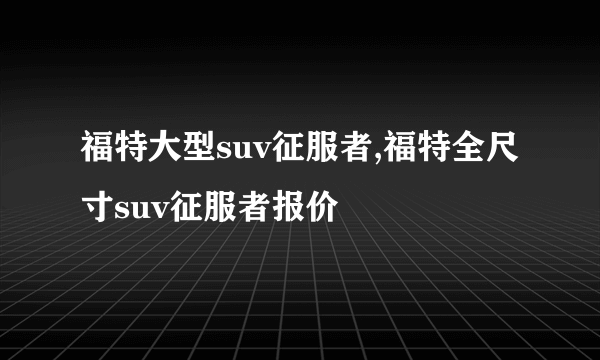 福特大型suv征服者,福特全尺寸suv征服者报价